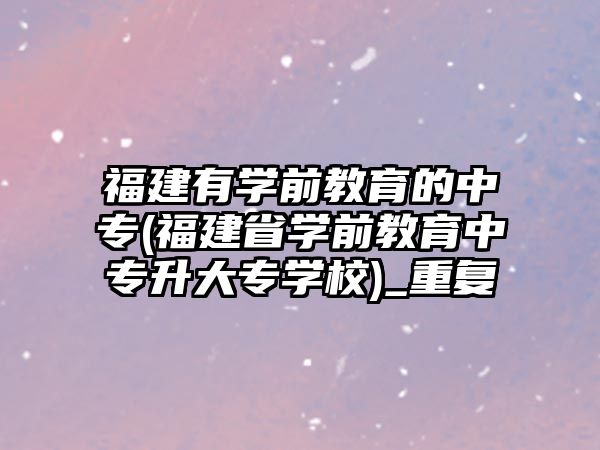 福建有学前教育的中专(福建省学前教育中专升大专学校)_重复